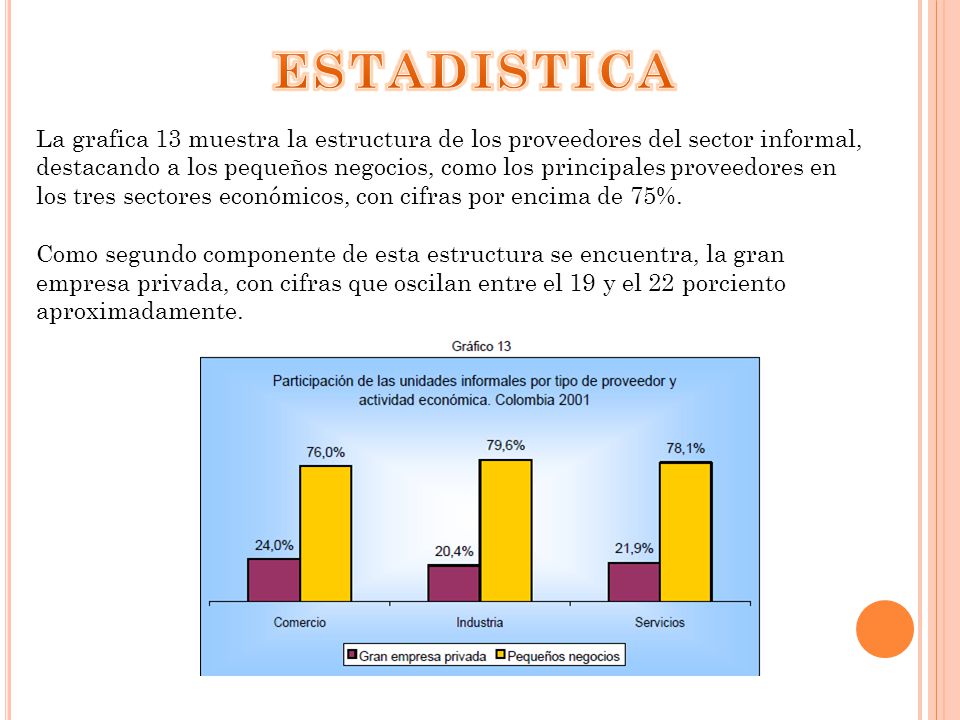 ESTADISTICA

La grafica 13 muestra la estructura de los proveedores del sector informal, destacando a los pequeños negocios, como los principales proveedores en los tres sectores económicos, con cifras por encima de 75%.

Como segundo componente de esta estructura se encuentra, la gran empresa privada, con cifras que oscilan entre el 19 y el 22 porciento aproximadamente.

Gráfico 13

Participación de las unidades informales por tipo de proveedor y actividad económica. Colombia 2001

24,0%
76,0%
20,4%
79,6%
21,9%
78,1%

Comercio
Industria
Servicios

Gran empresa privada
Pequeños negocios